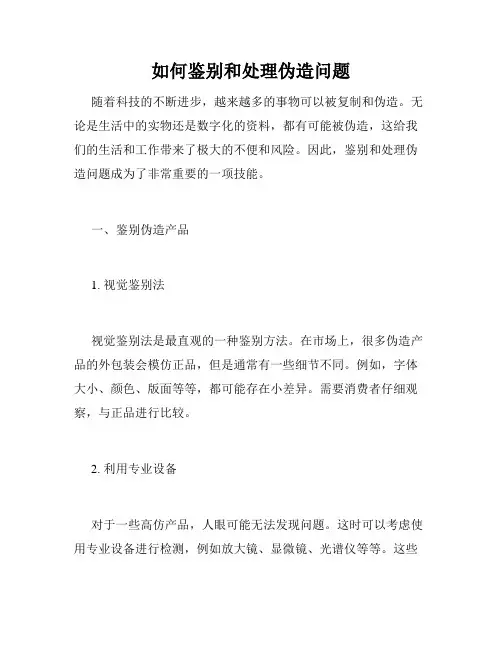 如何鉴别和处理伪造问题

随着科技的不断进步，越来越多的事物可以被复制和伪造。无论是生活中的实物还是数字化的资料，都有可能被伪造，这给我们的生活和工作带来了极大的不便和风险。因此，鉴别和处理伪造问题成为了非常重要的一项技能。

一、鉴别伪造产品

1. 视觉鉴别法

视觉鉴别法是最直观的一种鉴别方法。在市场上，很多伪造产品的外包装会模仿正品，但是通常有一些细节不同。例如，字体大小、颜色、版面等等，都可能存在小差异。需要消费者仔细观察，与正品进行比较。

2. 利用专业设备

对于一些高仿产品，人眼可能无法发现问题。这时可以考虑使用专业设备进行检测，例如放大镜、显微镜、光谱仪等等。这些